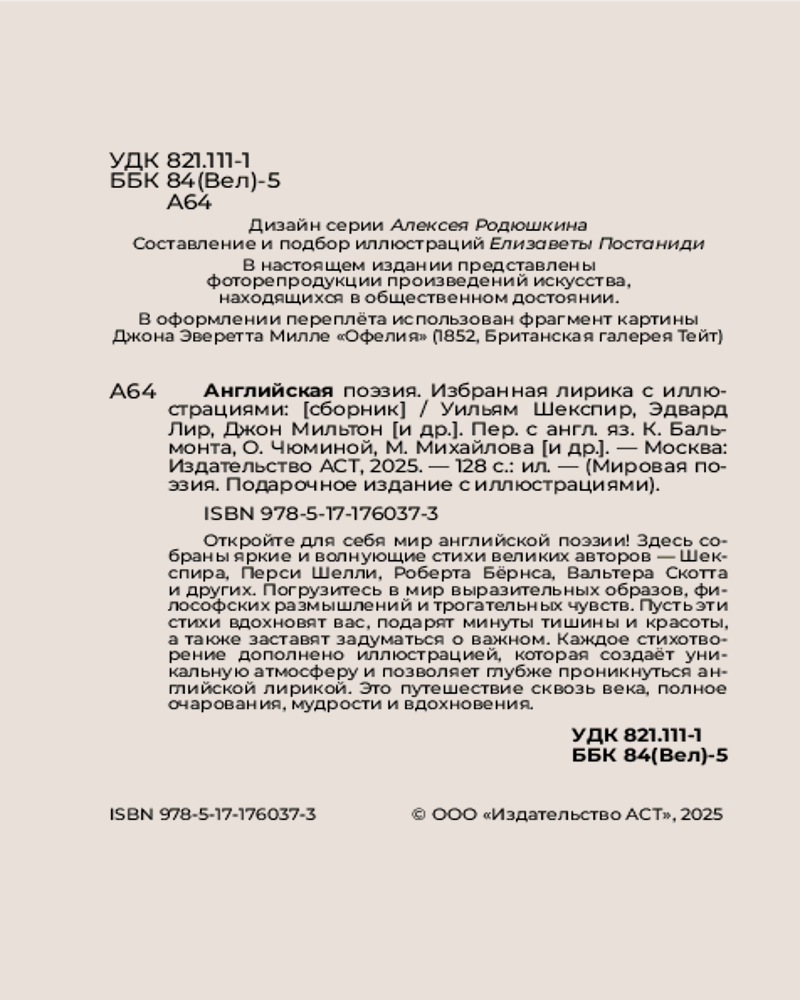 УДК 821.111-1
ББК 84(Вел)-5
А64

Дизайн серии Алексея Родюшкина
Составление и подбор иллюстраций Елизаветы Постаниди

В настоящем издании представлены фоторепродукции произведений искусства, находящихся в общественном достоянии.

В оформлении переплёта использован фрагмент картины Джона Эверетта Милле «Офелия» (1852, Британская галерея Тейт)

А64 Английская поэзия. Избранная лирика с иллюстрациями: [сборник] / Уильям Шекспир, Эдвард Лир, Джон Мильтон [и др.]. Пер. с англ. яз. К. Бальмонта, О. Чюминой, М. Михайлова [и др.]. — Москва: Издательство АСТ, 2025. — 128 с.: ил. — (Мировая поэзия. Подарочное издание с иллюстрациями).

ISBN 978-5-17-176037-3

Откройте для себя мир английской поэзии! Здесь собраны яркие и волнующие стихи великих авторов — Шекспира, Перси Шелли, Роберта Бёрнса, Вальтера Скотта и других. Погрузитесь в мир выразительных образов, философских размышлений и трогательных чувств. Пусть эти стихи вдохновят вас, подарят минуты тишины и красоты, а также заставят задуматься о важном. Каждое стихотворение дополнено иллюстрацией, которая создаёт уникальную атмосферу и позволяет глубже проникнуться английской лирикой. Это путешествие сквозь века, полное очарования, мудрости и вдохновения.

УДК 821.111-1
ББК 84(Вел)-5

ISBN 978-5-17-176037-3

© ООО «Издательство АСТ», 2025